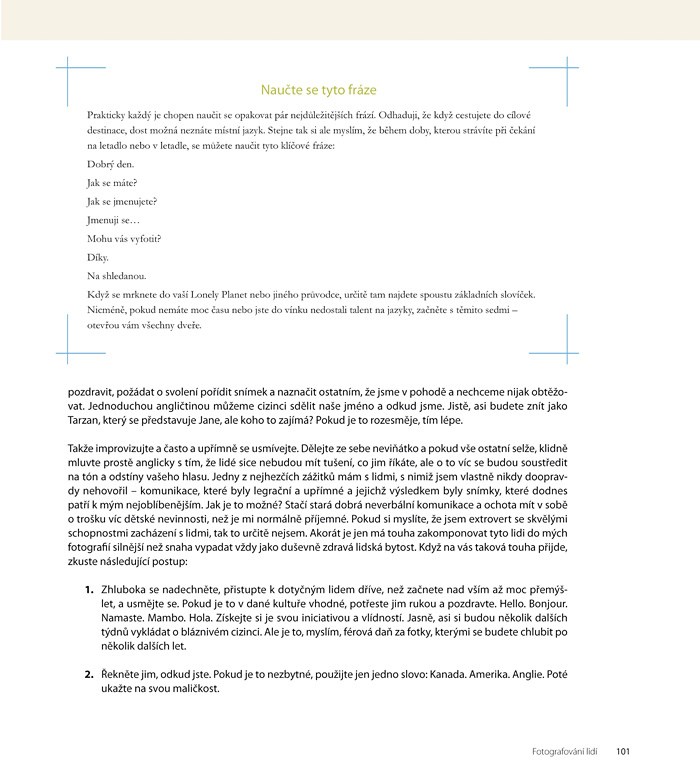 Naučte se tyto fráze

Prakticky každý je chopen naučit se opakovat pár nejdůležitějších frází. Odhaduji, že když cestujete do cílové destinace, dost možná neznáte místní jazyk. Stejne tak si ale myslím, že během doby, kterou strávíte při čekání na letadlo nebo v letadle, se můžete naučit tyto klíčové fráze:

Dobrý den.

Jak se máte?

Jak se jmenujete?

Jmenuji se…

Mohu vás vyfotit?

Díky.

Na shledanou.

Když se mrknete do vaší Lonely Planet nebo jiného průvodce, určitě tam najdete spoustu základních slovíček. Nicméně, pokud nemáte moc času nebo jste do vínku nedostali talent na jazyky, začněte s těmito sedmi – otevřou vám všechny dveře.

pozdravit, požádat o svolení pořídit snímek a naznačit ostatním, že jsme v pohodě a nechceme nijak obtěžovat. Jednoduchou angličtinou můžeme cizinci sdělit naše jméno a odkud jsme. Jistě, asi budete znít jako Tarzan, který se představuje Jane, ale koho to zajímá? Pokud je to rozesměje, tím lépe.

Takže improvizujte a často a upřímně se usmívejte. Dělejte ze sebe neviňátko a pokud vše ostatní selže, klidně mluvte prostě anglicky s tím, že lidé sice nebudou mít tušení, co jim říkáte, ale o to víc se budou soustředit na tón a odstíny vašeho hlasu. Jedny z nejhezčích zážitků mám s lidmi, s nimiž jsem vlastně nikdy doopravdy nehovořil – komunikace, které byly legrační a upřímné a jejichž výsledkem byly snímky, které dodnes patří k mým nejoblíbenějším. Jak je to možné? Stačí stará dobrá neverbální komunikace a ochota mít v sobě o trošku víc dětské nevinnosti, než je mi normálně příjemné. Pokud si myslíte, že jsem extrovert se skvělými schopnostmi zacházení s lidmi, tak to určitě nejsem. Akorát je jen má touha zakomponovat tyto lidi do mých fotografií silnější než snaha vypadat vždy jako duševně zdravá lidská bytost. Když na vás taková touha přijde, zkuste následující postup:

1. Zhluboka se nadechněte, přistupte k dotyčným lidem dříve, než začnete nad vším až moc přemýšlet, a usmějte se. Pokud je to v dané kultuře vhodné, potřeste jim rukou a pozdravte. Hello. Bonjour. Namaste. Mambo. Hola. Získejte si je svou iniciativou a vlídností. Jasně, asi si budou několik dalších týdnů vykládat o bláznivém cizinci. Ale je to, myslím, férová daň za fotky, kterými se budete chlubit po několik dalších let.

2. Řekněte jim, odkud jste. Pokud je to nezbytné, použijte jen jedno slovo: Kanada. Amerika. Anglie. Poté ukažte na svou maličkost.

Fotografování lidí 101